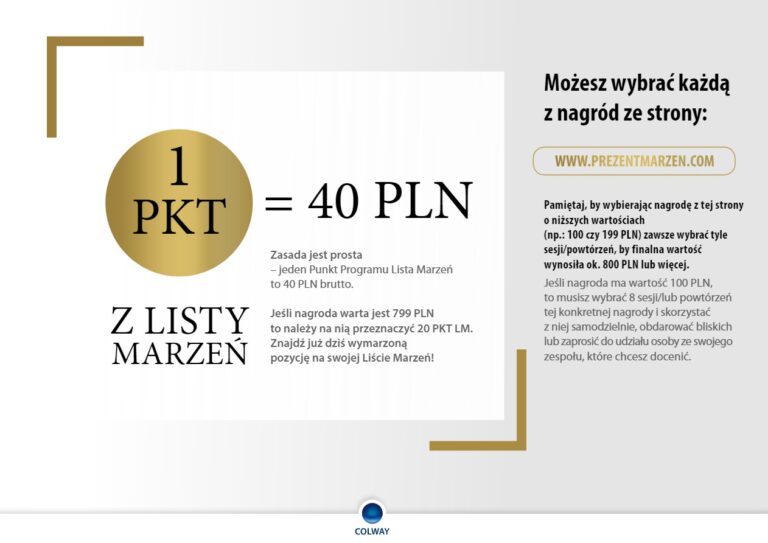 1 PKT

= 40 PLN

Z LISTY MARZEŃ

Zasada jest prosta – jeden Punkt Programu Lista Marzeń to 40 PLN brutto.

Jeśli nagroda warta jest 799 PLN to należy na nią przeznaczyć 20 PKT LM. Znajdź już dziś wymarzoną pozycję na swojej Liście Marzeń!

Możesz wybrać każdą z nagród ze strony:

WWW.PREZENTMARZEN.COM

Pamiętaj, by wybierając nagrodę z tej strony o niższych wartościach (np.: 100 czy 199 PLN) zawsze wybrać tyle sesji/powtórzeń, by finalna wartość wynosiła ok. 800 PLN lub więcej.

Jeśli nagroda ma wartość 100 PLN, to musisz wybrać 8 sesji/lub powtórzeń tej konkretnej nagrody i skorzystać z niej samodzielnie, obdarować bliskich lub zaprosić do udziału osoby ze swojego zespołu, które chcesz docenić.

COLWAY